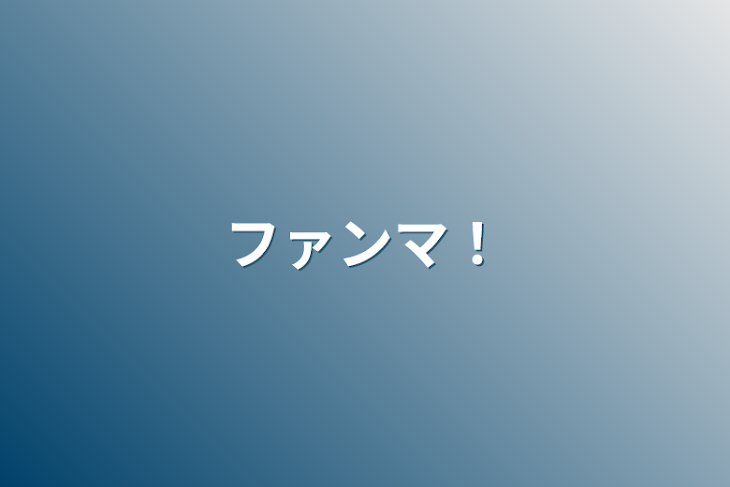 ファンマ！